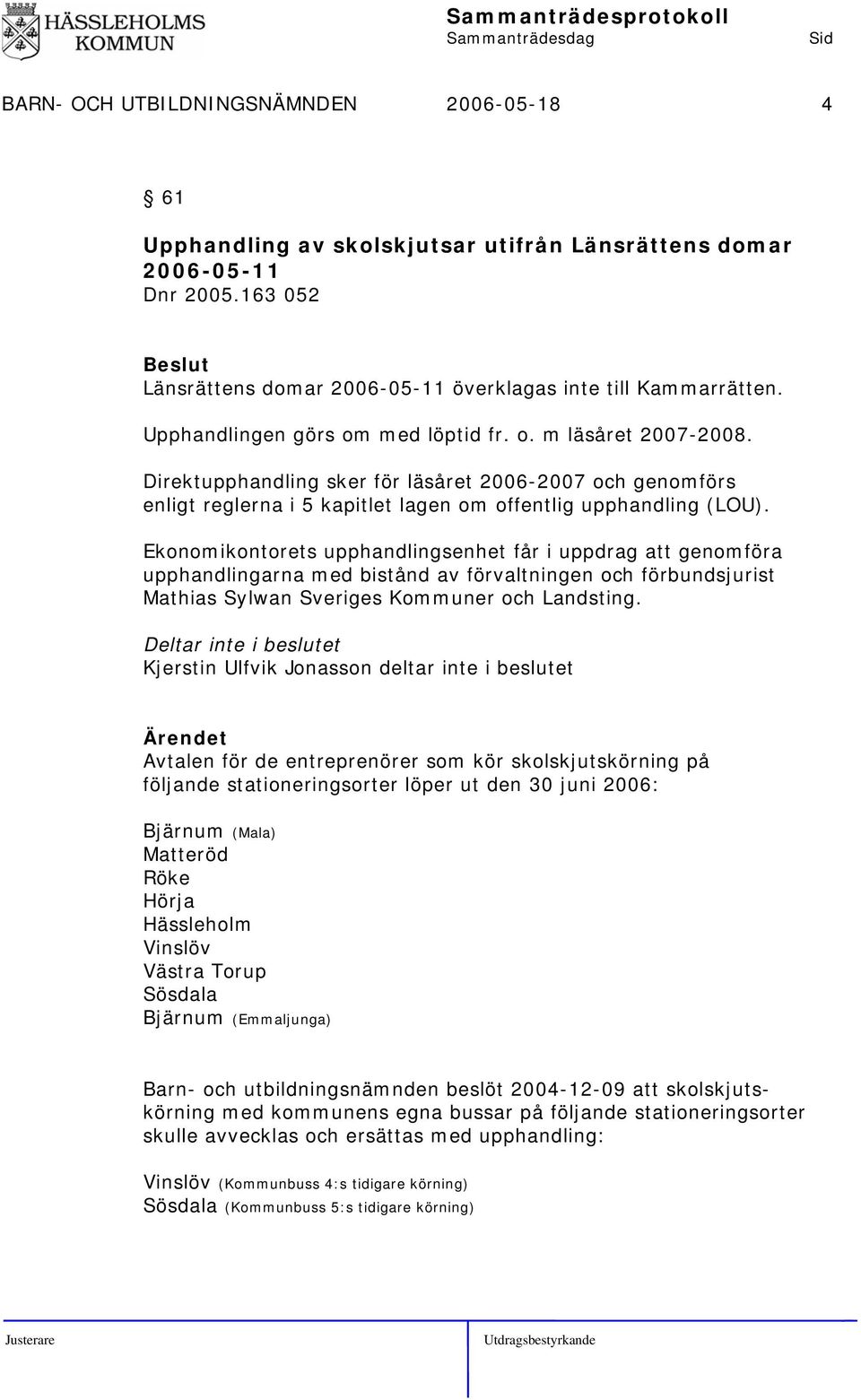 HÄSSLEHOLMS KOMMUN

Sammanträdesprotokoll
Sammanträdesdag Sid

BARN- OCH UTBILDNINGSNÄMNDEN 2006-05-18 4

§ 61

Upphandling av skolskjutsar utifrån Länsrättens domar 2006-05-11
Dnr 2005.163 052

Beslut
Länsrättens domar 2006-05-11 överklagas inte till Kammarrätten.

Upphandlingen görs om med löptid fr. o. m läsåret 2007-2008.

Direktupphandling sker för läsåret 2006-2007 och genomförs enligt reglerna i 5 kapitlet lagen om offentlig upphandling (LOU).

Ekonomikontorets upphandlingsenhet får i uppdrag att genomföra upphandlingarna med bistånd av förvaltningen och förbundsjurist Mathias Sylwan Sveriges Kommuner och Landsting.

Deltar inte i beslutet
Kjerstin Ulfvik Jonasson deltar inte i beslutet

Ärendet
Avtalen för de entreprenörer som kör skolskjutskörning på följande stationeringsorter löper ut den 30 juni 2006:

Bjärnum (Mala)
Matteröd
Röke
Hörja
Hässleholm
Vinslöv
Västra Torup
Sösdala
Bjärnum (Emmaljunga)

Barn- och utbildningsnämnden beslöt 2004-12-09 att skolskjutskörning med kommunens egna bussar på följande stationeringsorter skulle avvecklas och ersättas med upphandling:

Vinslöv (Kommunbuss 4:s tidigare körning)
Sösdala (Kommunbuss 5:s tidigare körning)

Justerare Utdragsbestyrkande